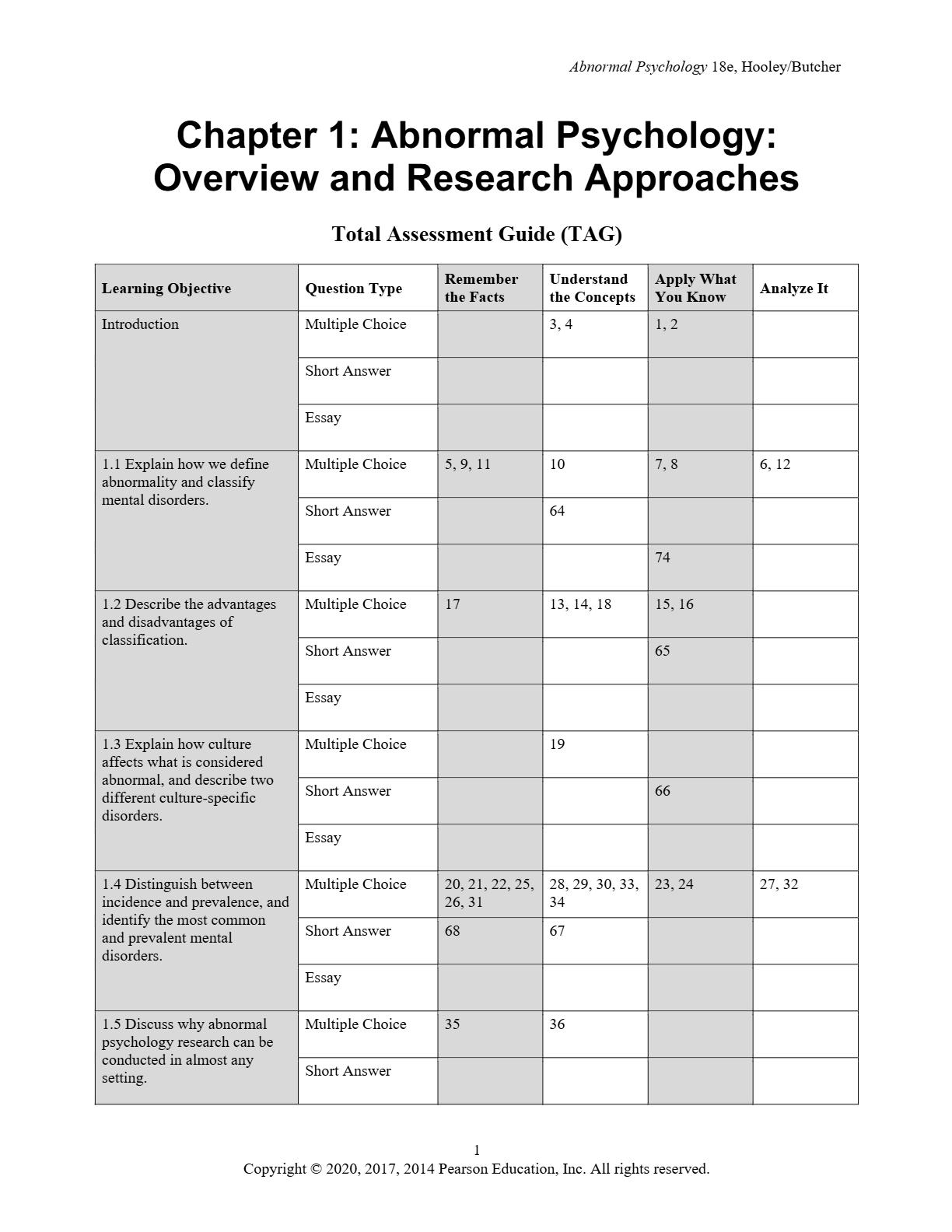 Abnormal Psychology 18e, Hooley/Butcher

Chapter 1: Abnormal Psychology: Overview and Research Approaches

Total Assessment Guide (TAG)

| Learning Objective | Question Type | Remember the Facts | Understand the Concepts | Apply What You Know | Analyze It |
|---|---|---|---|---|---|
| Introduction | Multiple Choice | | 3, 4 | 1, 2 | |
| | Short Answer | | | | |
| | Essay | | | | |
| 1.1 Explain how we define abnormality and classify mental disorders. | Multiple Choice | 5, 9, 11 | 10 | 7, 8 | 6, 12 |
| | Short Answer | | 64 | | |
| | Essay | | | 74 | |
| 1.2 Describe the advantages and disadvantages of classification. | Multiple Choice | 17 | 13, 14, 18 | 15, 16 | |
| | Short Answer | | | 65 | |
| | Essay | | | | |
| 1.3 Explain how culture affects what is considered abnormal, and describe two different culture-specific disorders. | Multiple Choice | | 19 | | |
| | Short Answer | | | 66 | |
| | Essay | | | | |
| 1.4 Distinguish between incidence and prevalence, and identify the most common and prevalent mental disorders. | Multiple Choice | 20, 21, 22, 25, 26, 31 | 28, 29, 30, 33, 34 | 23, 24 | 27, 32 |
| | Short Answer | 68 | 67 | | |
| | Essay | | | | |
| 1.5 Discuss why abnormal psychology research can be conducted in almost any setting. | Multiple Choice | 35 | 36 | | |
| | Short Answer | | | | |

1
Copyright © 2020, 2017, 2014 Pearson Education, Inc. All rights reserved.